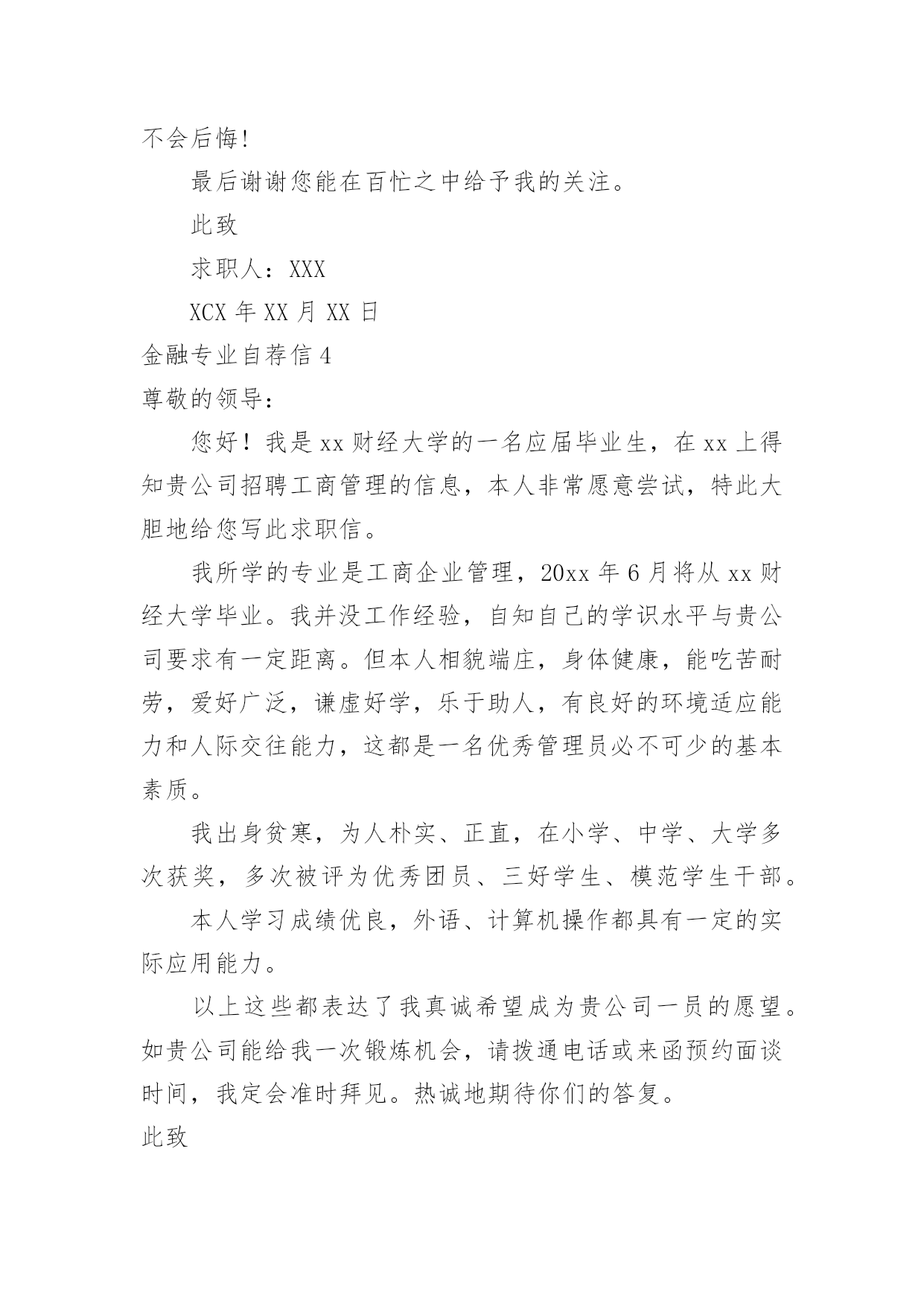 不会后悔!

最后谢谢您能在百忙之中给予我的关注。

此致

求职人：XXX

XCX 年 XX 月 XX 日

金融专业自荐信 4

尊敬的领导：

您好！我是 xx 财经大学的一名应届毕业生，在 xx 上得知贵公司招聘工商管理的信息，本人非常愿意尝试，特此大胆地给您写此求职信。

我所学的专业是工商企业管理，20xx 年 6 月将从 xx 财经大学毕业。我并没工作经验，自知自己的学识水平与贵公司要求有一定距离。但本人相貌端庄，身体健康，能吃苦耐劳，爱好广泛，谦虚好学，乐于助人，有良好的环境适应能力和人际交往能力，这都是一名优秀管理员必不可少的基本素质。

我出身贫寒，为人朴实、正直，在小学、中学、大学多次获奖，多次被评为优秀团员、三好学生、模范学生干部。

本人学习成绩优良，外语、计算机操作都具有一定的实际应用能力。

以上这些都表达了我真诚希望成为贵公司一员的愿望。如贵公司能给我一次锻炼机会，请拨通电话或来函预约面谈时间，我定会准时拜见。热诚地期待你们的答复。

此致